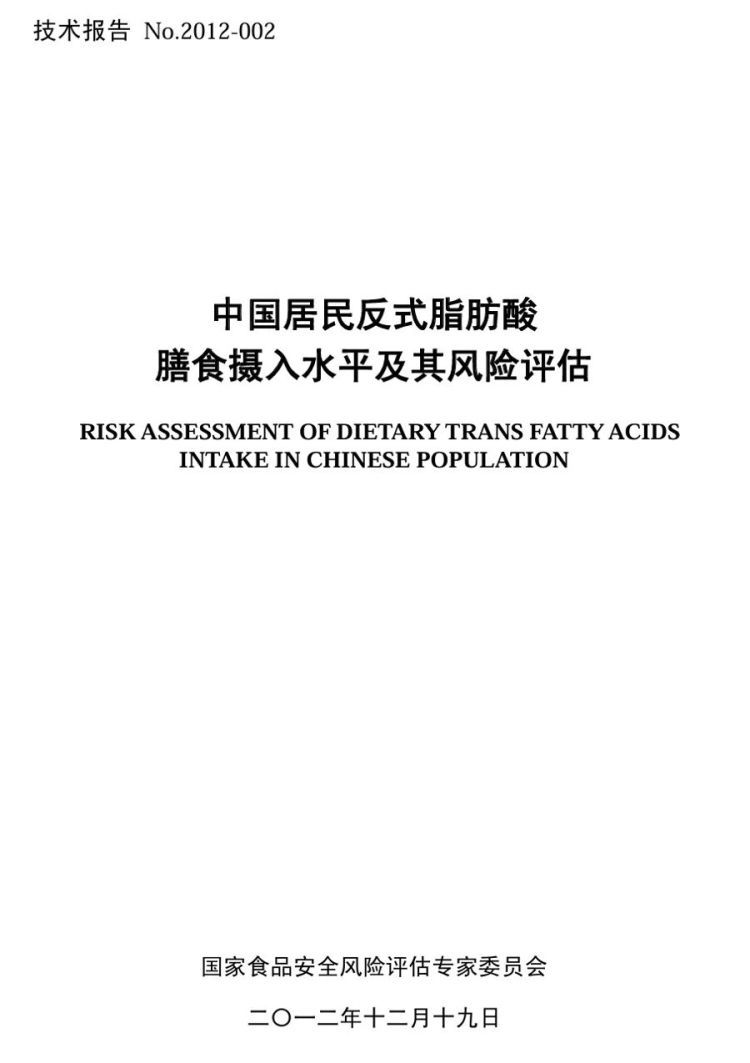 技术报告 No.2012-002

中国居民反式脂肪酸
膳食摄入水平及其风险评估

RISK ASSESSMENT OF DIETARY TRANS FATTY ACIDS INTAKE IN CHINESE POPULATION

国家食品安全风险评估专家委员会

二〇一二年十二月十九日